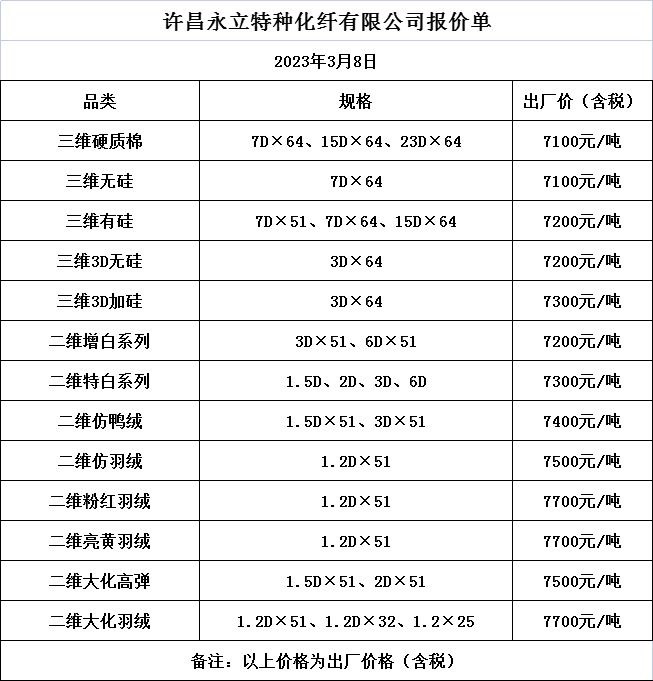 许昌永立特种化纤有限公司报价单

2023年3月8日

| 品类 | 规格 | 出厂价（含税） |
|---|---|---|
| 三维硬质棉 | 7D×64、15D×64、23D×64 | 7100元/吨 |
| 三维无硅 | 7D×64 | 7100元/吨 |
| 三维有硅 | 7D×51、7D×64、15D×64 | 7200元/吨 |
| 三维3D无硅 | 3D×64 | 7200元/吨 |
| 三维3D加硅 | 3D×64 | 7300元/吨 |
| 二维增白系列 | 3D×51、6D×51 | 7200元/吨 |
| 二维特白系列 | 1.5D、2D、3D、6D | 7300元/吨 |
| 二维仿鸭绒 | 1.5D×51、3D×51 | 7400元/吨 |
| 二维仿羽绒 | 1.2D×51 | 7500元/吨 |
| 二维粉红羽绒 | 1.2D×51 | 7700元/吨 |
| 二维亮黄羽绒 | 1.2D×51 | 7700元/吨 |
| 二维大化高弹 | 1.5D×51、2D×51 | 7500元/吨 |
| 二维大化羽绒 | 1.2D×51、1.2D×32、1.2×25 | 7700元/吨 |

备注：以上价格为出厂价格（含税）